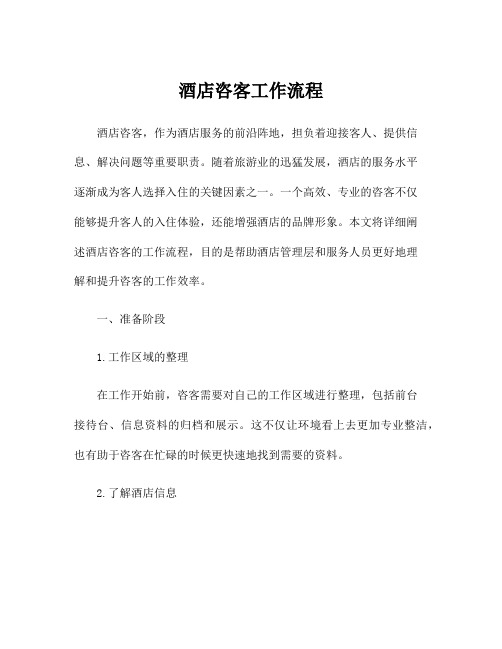 酒店咨客工作流程

酒店咨客，作为酒店服务的前沿阵地，担负着迎接客人、提供信息、解决问题等重要职责。随着旅游业的迅猛发展，酒店的服务水平逐渐成为客人选择入住的关键因素之一。一个高效、专业的咨客不仅能够提升客人的入住体验，还能增强酒店的品牌形象。本文将详细阐述酒店咨客的工作流程，目的是帮助酒店管理层和服务人员更好地理解和提升咨客的工作效率。

一、准备阶段

1.工作区域的整理

在工作开始前，咨客需要对自己的工作区域进行整理，包括前台接待台、信息资料的归档和展示。这不仅让环境看上去更加专业整洁，也有助于咨客在忙碌的时候更快速地找到需要的资料。

2.了解酒店信息